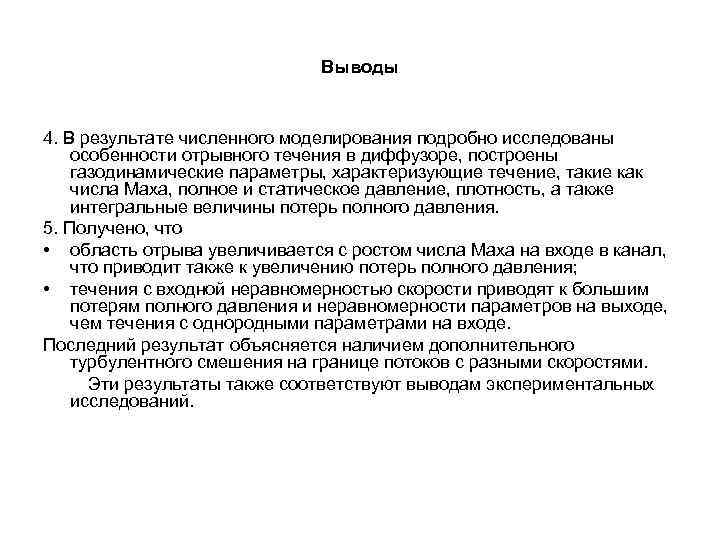 Выводы

4. В результате численного моделирования подробно исследованы особенности отрывного течения в диффузоре, построены газодинамические параметры, характеризующие течение, такие как числа Маха, полное и статическое давление, плотность, а также интегральные величины потерь полного давления.

5. Получено, что

• область отрыва увеличивается с ростом числа Маха на входе в канал, что приводит также к увеличению потерь полного давления;

• течения с входной неравномерностью скорости приводят к большим потерям полного давления и неравномерности параметров на выходе, чем течения с однородными параметрами на входе.

Последний результат объясняется наличием дополнительного турбулентного смешения на границе потоков с разными скоростями.

Эти результаты также соответствуют выводам экспериментальных исследований.